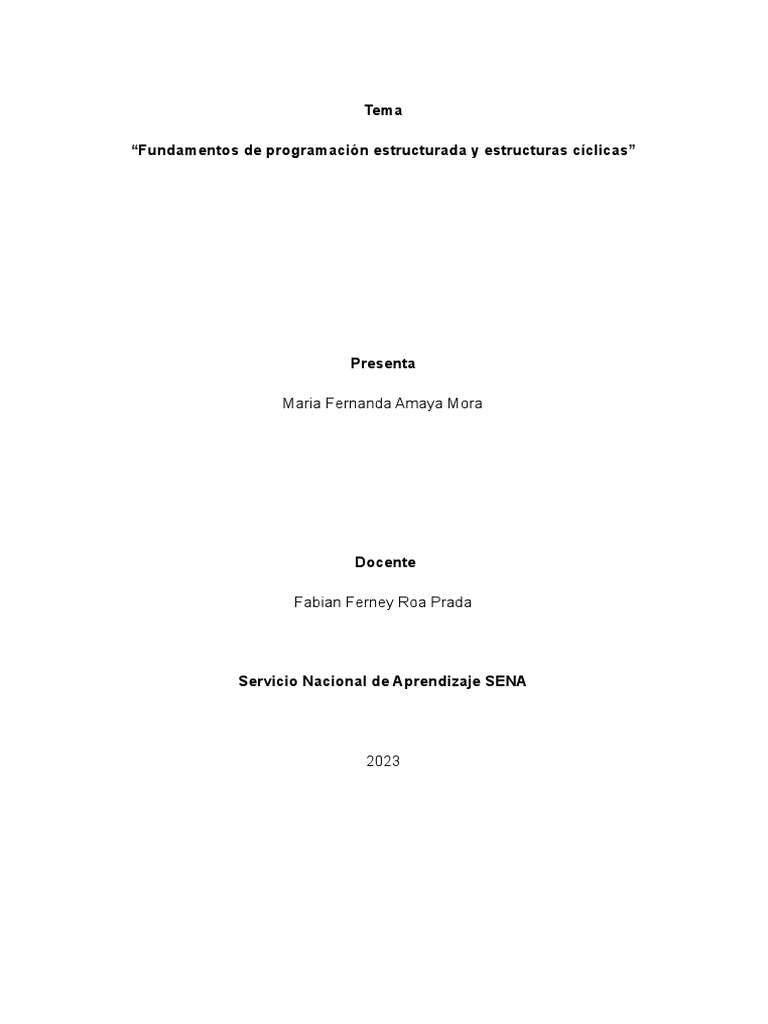 Tema

“Fundamentos de programación estructurada y estructuras cíclicas”

Presenta

Maria Fernanda Amaya Mora

Docente

Fabian Ferney Roa Prada

Servicio Nacional de Aprendizaje SENA

2023